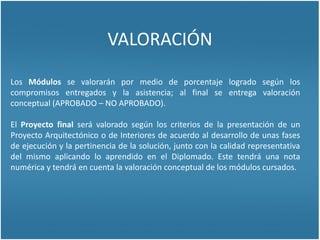 VALORACIÓN

Los Módulos se valorarán por medio de porcentaje logrado según los compromisos entregados y la asistencia; al final se entrega valoración conceptual (APROBADO – NO APROBADO).

El Proyecto final será valorado según los criterios de la presentación de un Proyecto Arquitectónico o de Interiores de acuerdo al desarrollo de unas fases de ejecución y la pertinencia de la solución, junto con la calidad representativa del mismo aplicando lo aprendido en el Diplomado. Este tendrá una nota numérica y tendrá en cuenta la valoración conceptual de los módulos cursados.